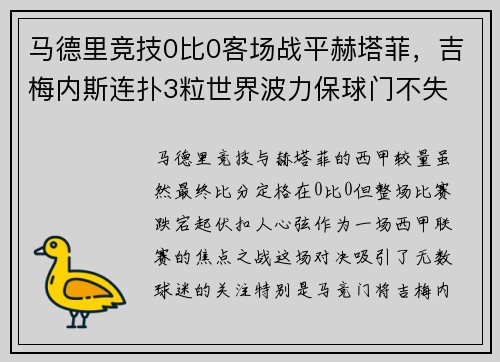 马德里竞技0比0客场战平赫塔菲，吉梅内斯连扑3粒世界波力保球门不失

马德里竞技与赫塔菲的西甲较量虽然最终比分定格在0比0但整场比赛跌宕起伏扣人心弦作为一场西甲联赛的焦点之战这场对决吸引了无数球迷的关注特别是马竞门将吉梅内